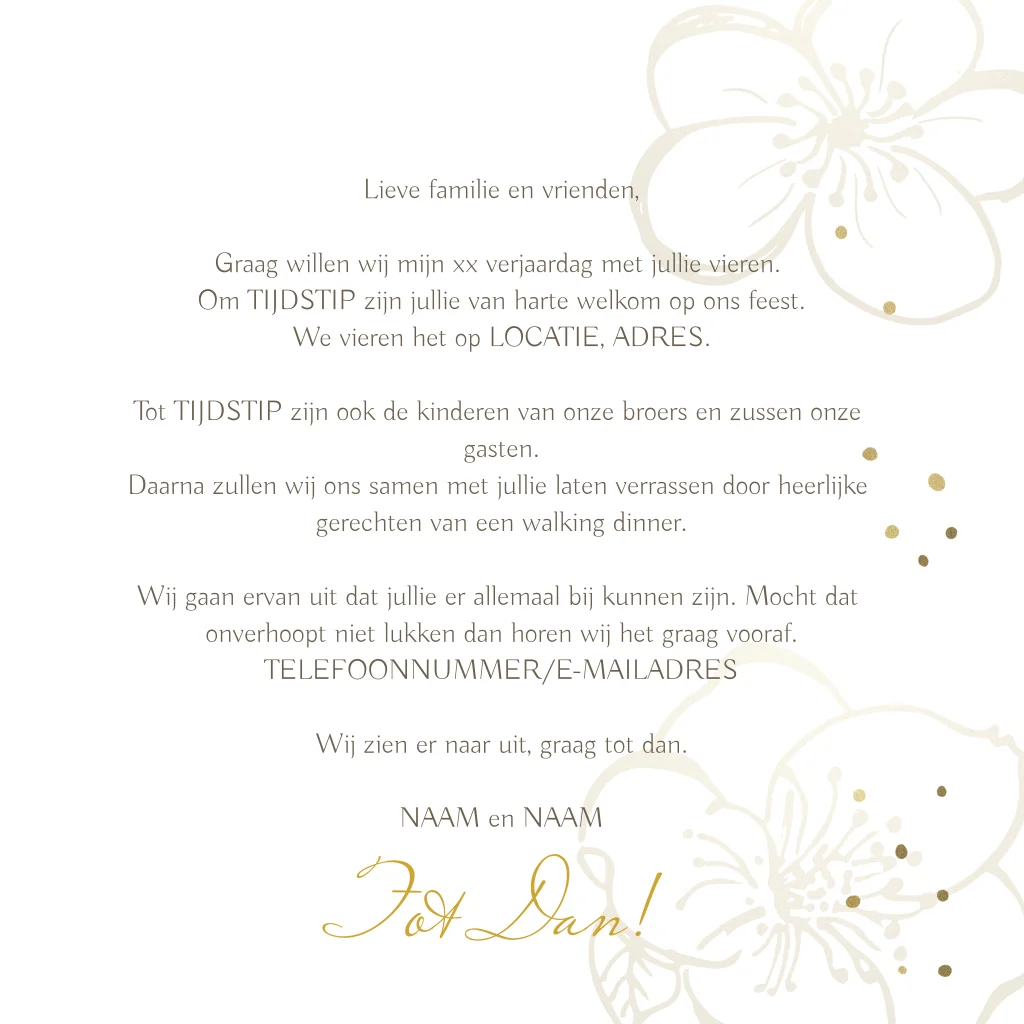 Lieve familie en vrienden,

Graag willen wij mijn xx verjaardag met jullie vieren. Om TIJDSTIP zijn jullie van harte welkom op ons feest. We vieren het op LOCATIE, ADRES.

Tot TIJDSTIP zijn ook de kinderen van onze broers en zussen onze gasten. Daarna zullen wij ons samen met jullie laten verrassen door heerlijke gerechten van een walking dinner.

Wij gaan ervan uit dat jullie er allemaal bij kunnen zijn. Mocht dat onverhoopt niet lukken dan horen wij het graag vooraf. TELEFOONNUMMER/E-MAILADRES

Wij zien er naar uit, graag tot dan.

NAAM en NAAM

Tot Dan!